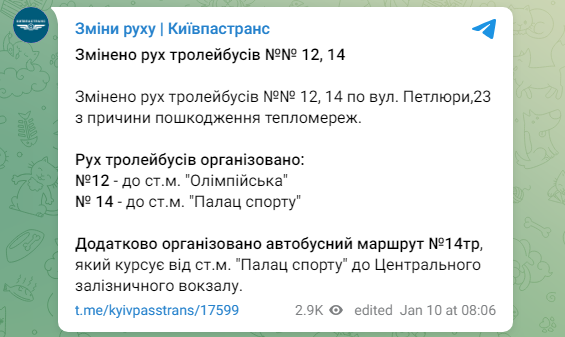 КИЇВПАСТРАНС

Зміни руху | Київпастранс

Змінено рух тролейбусів №№ 12, 14

Змінено рух тролейбусів №№ 12, 14 по вул. Петлюри,23 з причини пошкодження тепломереж.

Рух тролейбусів організовано:
№12 - до ст.м. "Олімпійська"
№ 14 - до ст.м. "Палац спорту"

Додатково організовано автобусний маршрут №14тр, який курсує від ст.м. "Палац спорту" до Центрального залізничного вокзалу.

t.me/kyivpasstrans/17599 2.9K edited Jan 10 at 08:06